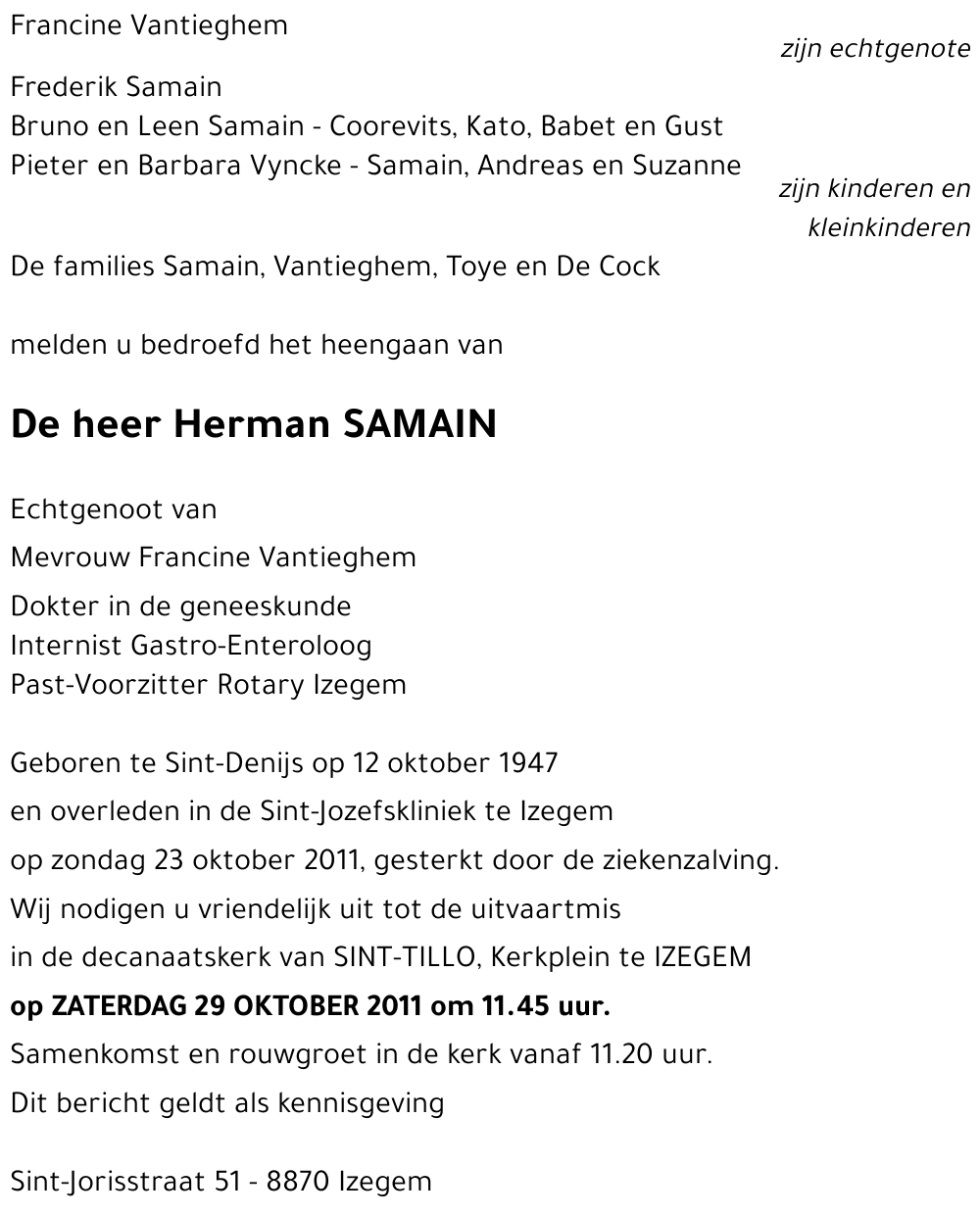 Francine Vantieghem

zijn echtgenote

Frederik Samain
Bruno en Leen Samain - Coorevits, Kato, Babet en Gust
Pieter en Barbara Vyncke - Samain, Andreas en Suzanne

zijn kinderen en kleinkinderen

De families Samain, Vantieghem, Toye en De Cock

melden u bedroefd het heengaan van

De heer Herman SAMAIN

Echtgenoot van
Mevrouw Francine Vantieghem
Dokter in de geneeskunde
Internist Gastro-Enteroloog
Past-Voorzitter Rotary Izegem

Geboren te Sint-Denijs op 12 oktober 1947
en overleden in de Sint-Jozefskliniek te Izegem
op zondag 23 oktober 2011, gesterkt door de ziekenzalving.
Wij nodigen u vriendelijk uit tot de uitvaartmis
in de decanaatskerk van SINT-TILLO, Kerkplein te IZEGEM
op ZATERDAG 29 OKTOBER 2011 om 11.45 uur.
Samenkomst en rouwgroet in de kerk vanaf 11.20 uur.
Dit bericht geldt als kennisgeving

Sint-Jorisstraat 51 - 8870 Izegem